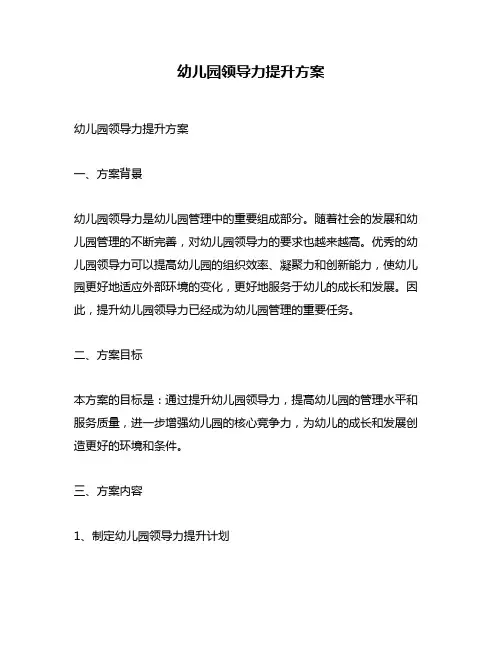 幼儿园领导力提升方案

幼儿园领导力提升方案

一、方案背景

幼儿园领导力是幼儿园管理中的重要组成部分。随着社会的发展和幼儿园管理的不断完善，对幼儿园领导力的要求也越来越高。优秀的幼儿园领导力可以提高幼儿园的组织效率、凝聚力和创新能力，使幼儿园更好地适应外部环境的变化，更好地服务于幼儿的成长和发展。因此，提升幼儿园领导力已经成为幼儿园管理的重要任务。

二、方案目标

本方案的目标是：通过提升幼儿园领导力，提高幼儿园的管理水平和服务质量，进一步增强幼儿园的核心竞争力，为幼儿的成长和发展创造更好的环境和条件。

三、方案内容

1、制定幼儿园领导力提升计划